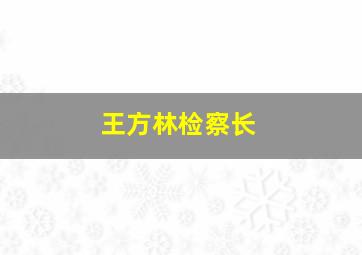 王方林检察长